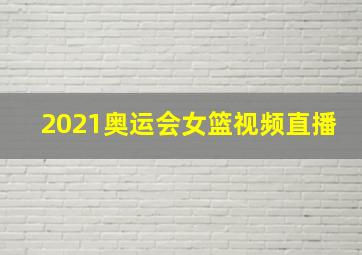 2021奥运会女篮视频直播